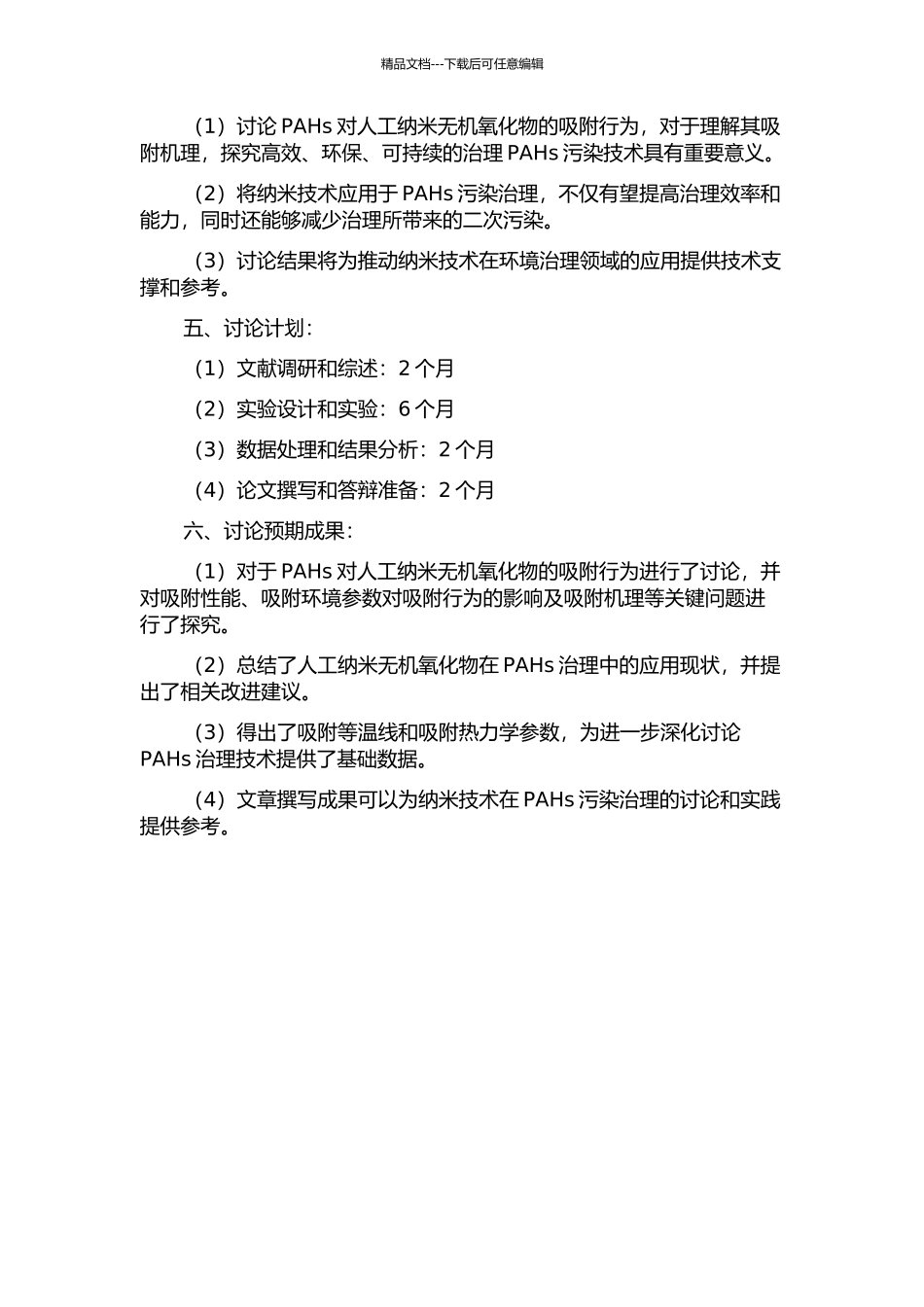 精品文档---下载后可任意编辑

（1）讨论 PAHs 对人工纳米无机氧化物的吸附行为，对于理解其吸附机理，探究高效、环保、可持续的治理 PAHs 污染技术具有重要意义。

（2）将纳米技术应用于 PAHs 污染治理，不仅有望提高治理效率和能力，同时还能够减少治理所带来的二次污染。

（3）讨论结果将为推动纳米技术在环境治理领域的应用提供技术支撑和参考。

五、讨论计划：

（1）文献调研和综述：2 个月

（2）实验设计和实验：6 个月

（3）数据处理和结果分析：2 个月

（4）论文撰写和答辩准备：2 个月

六、讨论预期成果：

（1）对于 PAHs 对人工纳米无机氧化物的吸附行为进行了讨论，并对吸附性能、吸附环境参数对吸附行为的影响及吸附机理等关键问题进行了探究。

（2）总结了人工纳米无机氧化物在 PAHs 治理中的应用现状，并提出了相关改进建议。

（3）得出了吸附等温线和吸附热力学参数，为进一步深化讨论 PAHs 治理技术提供了基础数据。

（4）文章撰写成果可以为纳米技术在 PAHs 污染治理的讨论和实践提供参考。